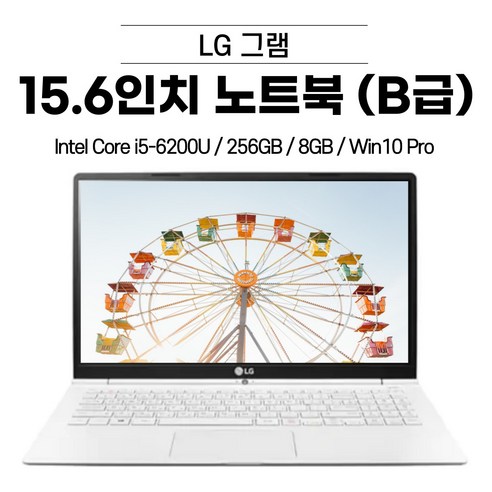 LG 그램

15.6인치 노트북 (B급)

Intel Core i5-6200U / 256GB / 8GB / Win10 Pro

LG